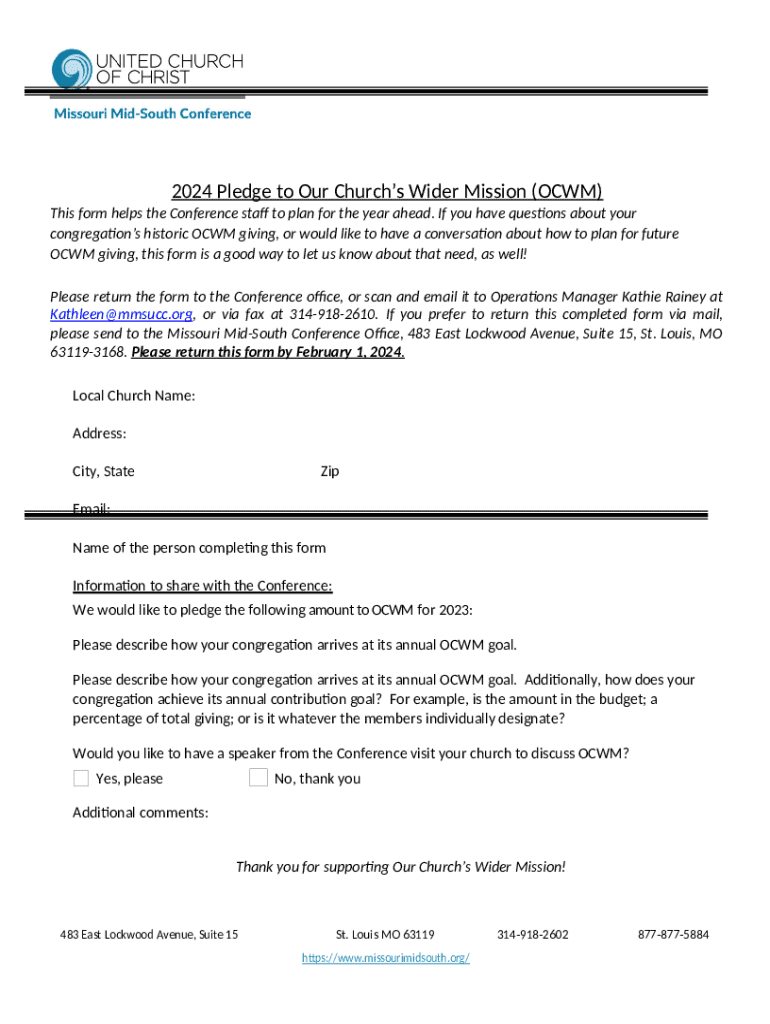 UNITED CHURCH OF CHRIST

Missouri Mid-South Conference

2024 Pledge to Our Church's Wider Mission (OCWM)

This form helps the Conference staff to plan for the year ahead. If you have questions about your congregation's historic OCWM giving, or would like to have a conversation about how to plan for future OCWM giving, this form is a good way to let us know about that need, as well!

Please return the form to the Conference office, or scan and email it to Operations Manager Kathie Rainey at Kathleen@mmsucc.org, or via fax at 314-918-2610. If you prefer to return this completed form via mail, please send to the Missouri Mid-South Conference Office, 483 East Lockwood Avenue, Suite 15, St. Louis, MO 63119-3168. Please return this form by February 1, 2024.

Local Church Name:

Address:

City, State

Zip

Email:

Name of the person completing this form

Information to share with the Conference:

We would like to pledge the following amount to OCWM for 2023:

Please describe how your congregation arrives at its annual OCWM goal.

Please describe how your congregation arrives at its annual OCWM goal. Additionally, how does your congregation achieve its annual contribution goal? For example, is the amount in the budget; a percentage of total giving; or is it whatever the members individually designate?

Would you like to have a speaker from the Conference visit your church to discuss OCWM?

Yes, please

No, thank you

Additional comments:

Thank you for supporting Our Church's Wider Mission!

483 East Lockwood Avenue, Suite 15

St. Louis MO 63119

314-918-2602

877-877-5884

https://www.missourimidsouth.org/